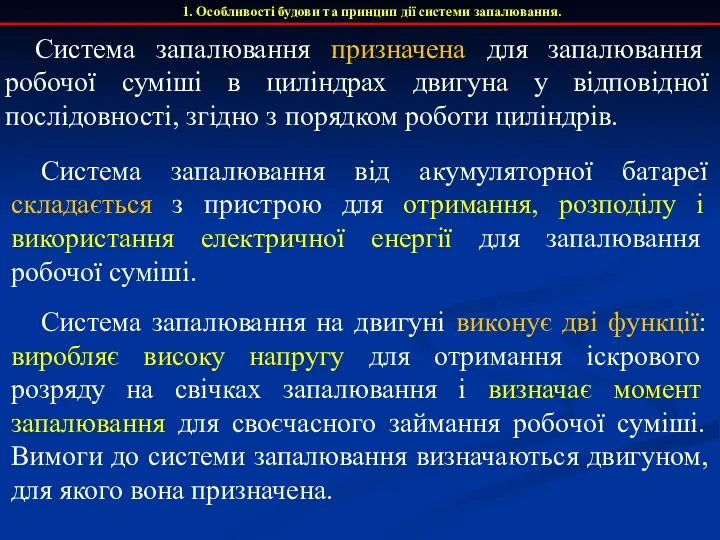 1. Особливості будови т а принцип дії системи запалювання.

Система запалювання призначена для запалювання робочої суміші в циліндрах двигуна у відповідної послідовності, згідно з порядком роботи циліндрів.

Система запалювання від акумуляторної батареї складається з пристрою для отримання, розподілу і використання електричної енергії для запалювання робочої суміші.

Система запалювання на двигуні виконує дві функції: виробляє високу напругу для отримання іскрового розряду на свічках запалювання і визначає момент запалювання для своєчасного займання робочої суміші. Вимоги до системи запалювання визначаються двигуном, для якого вона призначена.